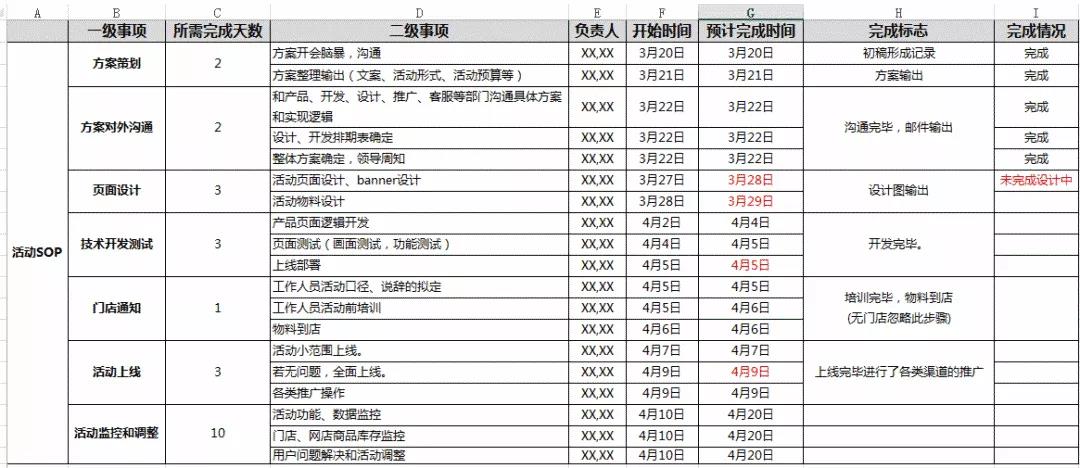 | A | B | C | D | E | F | G | H | I |
|---|---|---|---|---|---|---|---|---|
| | 一级事项 | 所需完成天数 | 二级事项 | 负责人 | 开始时间 | 预计完成时间 | 完成标志 | 完成情况 |
| 活动SOP | 方案策划 | 2 | 方案开会脑暴，沟通 | XX,XX | 3月20日 | 3月20日 | 初稿形成记录 | 完成 |
| | | | 方案整理输出（文案、活动形式、活动预算等） | XX,XX | 3月21日 | 3月21日 | 方案输出 | 完成 |
| | 方案对外沟通 | 2 | 和产品、开发、设计、推广、客服等部门沟通具体方案和实现逻辑 | XX,XX | 3月22日 | 3月22日 | 沟通完毕，邮件输出 | 完成 |
| | | | 设计、开发排期表确定 | XX,XX | 3月22日 | 3月22日 | | 完成 |
| | | | 整体方案确定，领导周知 | XX,XX | 3月22日 | 3月22日 | | 完成 |
| | 页面设计 | 3 | 活动页面设计、banner设计 | XX,XX | 3月27日 | 3月28日 | 设计图输出 | 未完成设计中 |
| | | | 活动物料设计 | XX,XX | 3月28日 | 3月29日 | | |
| | 技术开发测试 | 3 | 产品页面逻辑开发 | XX,XX | 4月2日 | 4月4日 | 开发完毕。 | |
| | | | 页面测试（画面测试，功能测试） | XX,XX | 4月4日 | 4月5日 | | |
| | | | 上线部署 | XX,XX | 4月5日 | 4月5日 | | |
| | 门店通知 | 1 | 工作人员活动口径、说辞的拟定 | XX,XX | 4月5日 | 4月5日 | 培训完毕，物料到店 (无门店忽略此步骤) | |
| | | | 工作人员活动前培训 | XX,XX | 4月5日 | 4月6日 | | |
| | | | 物料到店 | XX,XX | 4月6日 | 4月6日 | | |
| | 活动上线 | 3 | 活动小范围上线。 | XX,XX | 4月7日 | 4月7日 | 上线完毕进行了各类渠道的推广 | |
| | | | 若无问题，全面上线。 | XX,XX | 4月9日 | 4月9日 | | |
| | | | 各类推广操作 | XX,XX | 4月9日 | 4月9日 | | |
| | 活动监控和调整 | 10 | 活动功能、数据监控 | XX,XX | 4月10日 | 4月20日 | | |
| | | | 门店、网店商品库存监控 | XX,XX | 4月10日 | 4月20日 | | |
| | | | 用户问题解决和活动调整 | XX,XX | 4月10日 | 4月20日 | | |